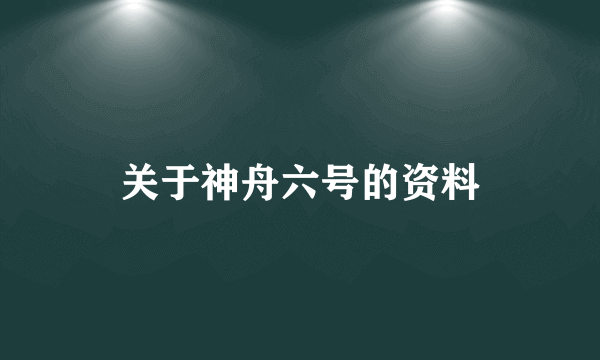 关于神舟六号的资料